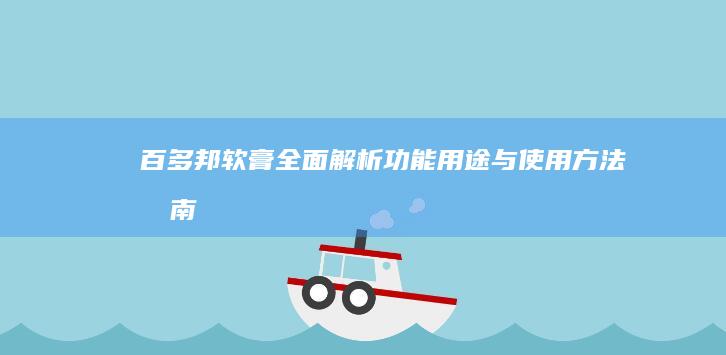 百多邦软膏全面解析功能用途与使用方法
南